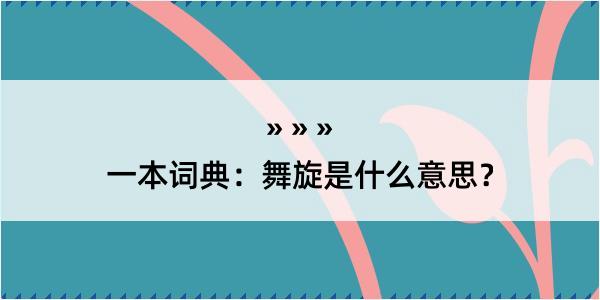 » » »
一本词典：舞旋是什么意思？